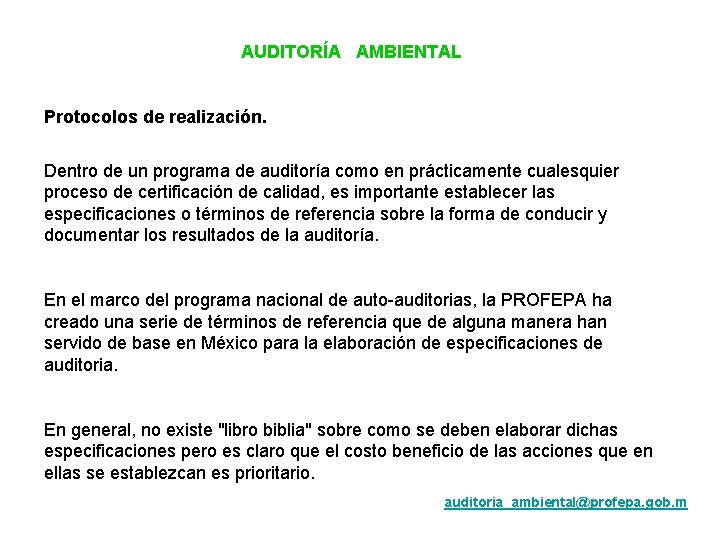 AUDITORÍA AMBIENTAL

Protocolos de realización.

Dentro de un programa de auditoría como en prácticamente cualesquier proceso de certificación de calidad, es importante establecer las especificaciones o términos de referencia sobre la forma de conducir y documentar los resultados de la auditoría.

En el marco del programa nacional de auto-auditorias, la PROFEPA ha creado una serie de términos de referencia que de alguna manera han servido de base en México para la elaboración de especificaciones de auditoria.

En general, no existe "libro biblia" sobre como se deben elaborar dichas especificaciones pero es claro que el costo beneficio de las acciones que en ellas se establezcan es prioritario.

auditoria_ambiental@profepa.gob.m